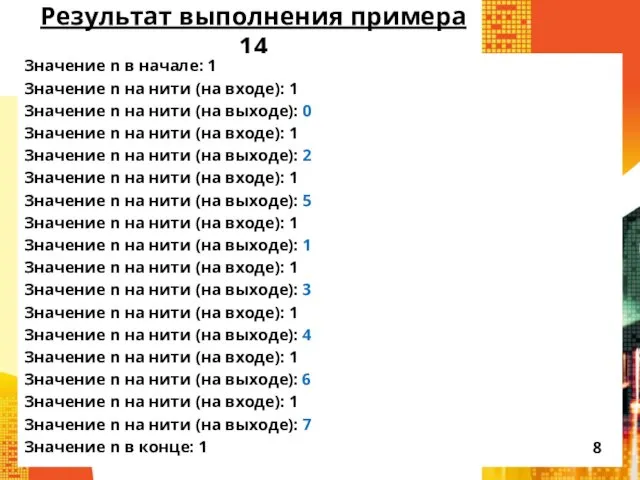 Результат выполнения примера 14

Значение n в начале: 1
Значение n на нити (на входе): 1
Значение n на нити (на выходе): 0
Значение n на нити (на входе): 1
Значение n на нити (на выходе): 2
Значение n на нити (на входе): 1
Значение n на нити (на выходе): 5
Значение n на нити (на входе): 1
Значение n на нити (на выходе): 1
Значение n на нити (на входе): 1
Значение n на нити (на выходе): 3
Значение n на нити (на входе): 1
Значение n на нити (на выходе): 4
Значение n на нити (на входе): 1
Значение n на нити (на выходе): 6
Значение n на нити (на входе): 1
Значение n на нити (на выходе): 7
Значение n в конце: 1

8